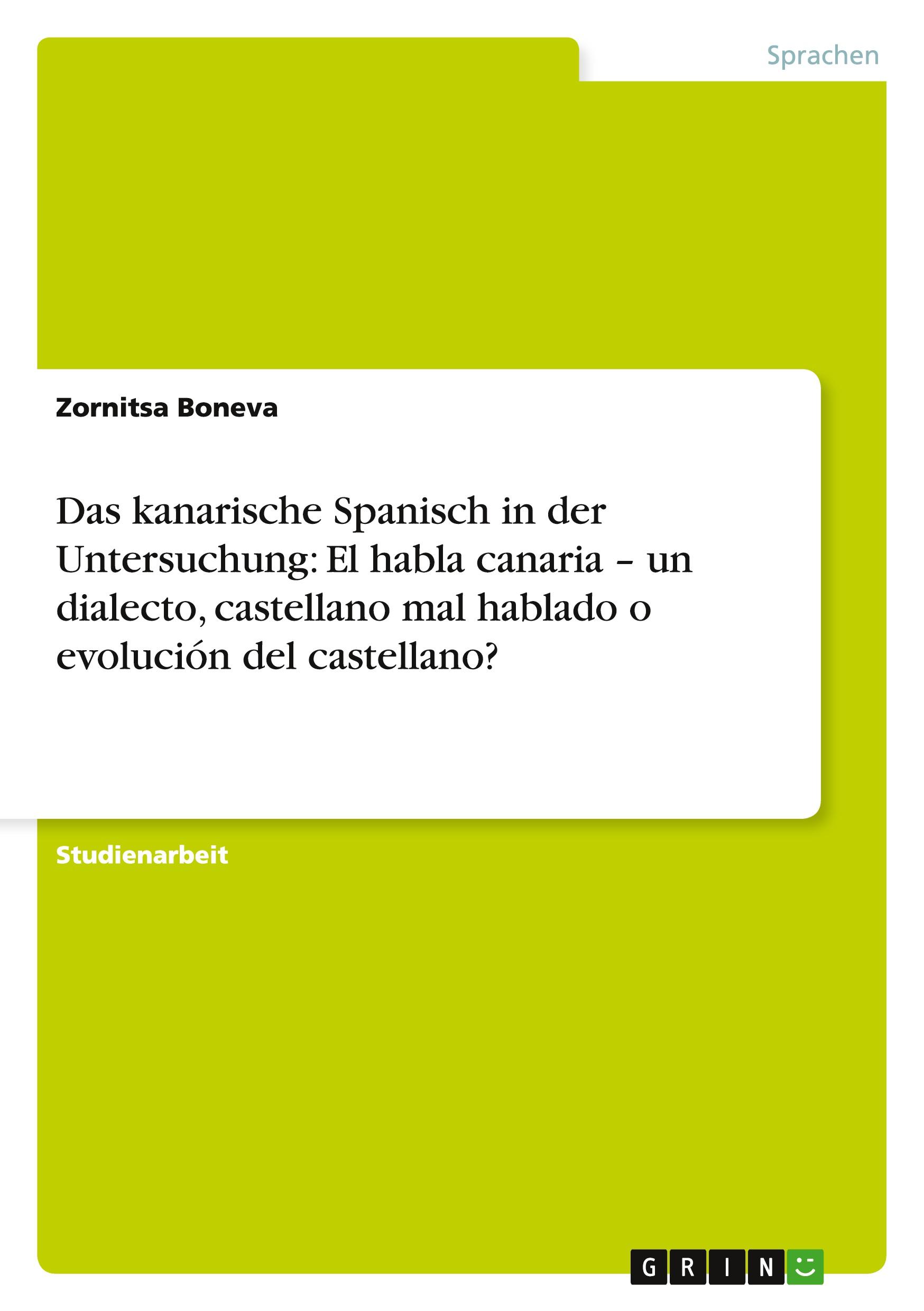 Sprachen

Zornitsa Boneva

Das kanarische Spanisch in der Untersuchung: El habla canaria – un dialecto, castellano mal hablado o evolución del castellano?

Studienarbeit

GRIN